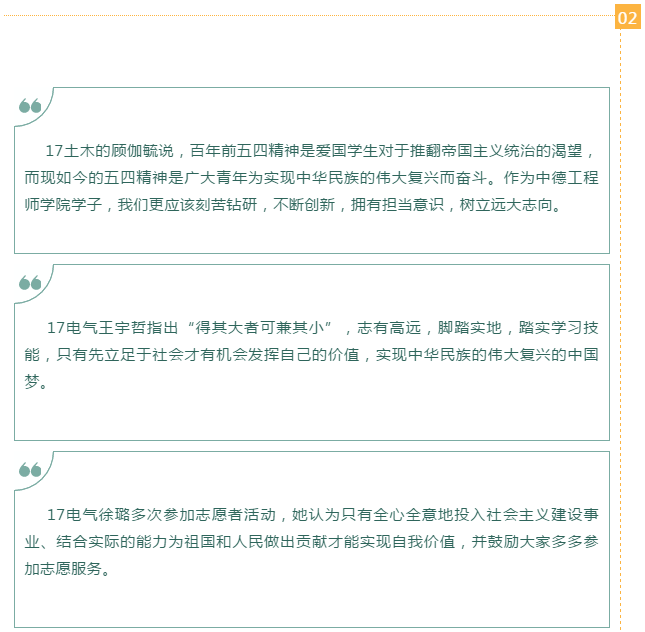 02

17土木的顾伽毓说，百年前五四精神是爱国学生对于推翻帝国主义统治的渴望，而现如今的五四精神是广大青年为实现中华民族的伟大复兴而奋斗。作为中德工程师学院学子，我们更应该刻苦钻研，不断创新，拥有担当意识，树立远大志向。

17电气王宇哲指出“得其大者可兼其小”，志有高远，脚踏实地，踏实学习技能，只有先立足于社会才有机会发挥自己的价值，实现中华民族的伟大复兴的中国梦。

17电气徐璐多次参加志愿者活动，她认为只有全心全意地投入社会主义建设事业、结合实际的能力为祖国和人民做出贡献才能实现自我价值，并鼓励大家多多参加志愿服务。